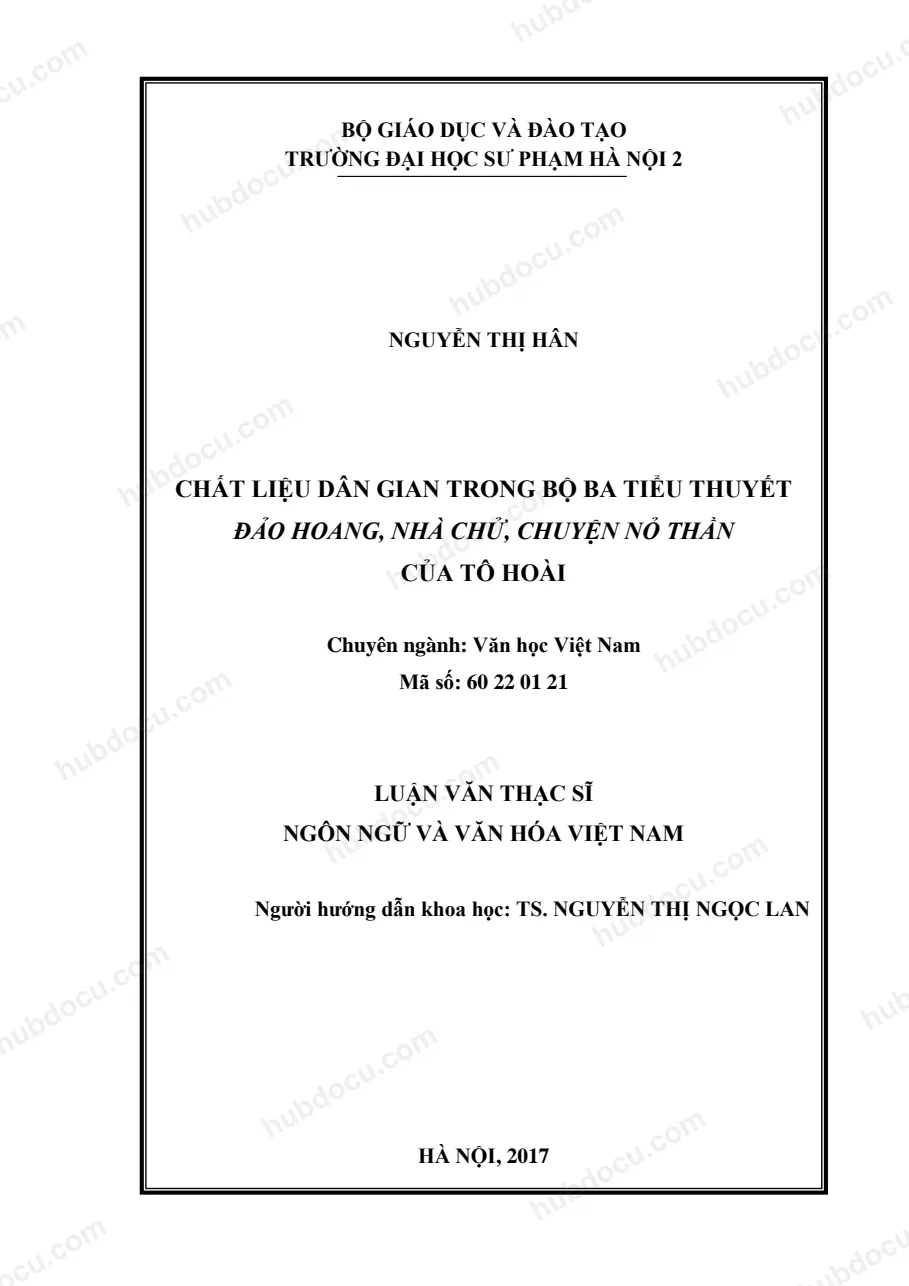 BỘ GIÁO DỤC VÀ ĐÀO TẠO
TRƯỜNG ĐẠI HỌC SƯ PHẠM HÀ NỘI 2

NGUYỄN THỊ HÂN

CHẤT LIỆU DÂN GIAN TRONG BỘ BA TIỂU THUYẾT
ĐẢO HOANG, NHÀ CHỬ, CHUYỆN NỎ THẦN
CỦA TÔ HOÀI

Chuyên ngành: Văn học Việt Nam
Mã số: 60 22 01 21

LUẬN VĂN THẠC SĨ
NGÔN NGỮ VÀ VĂN HÓA VIỆT NAM

Người hướng dẫn khoa học: TS. NGUYỄN THỊ NGỌC LAN

HÀ NỘI, 2017

hubdocu.com